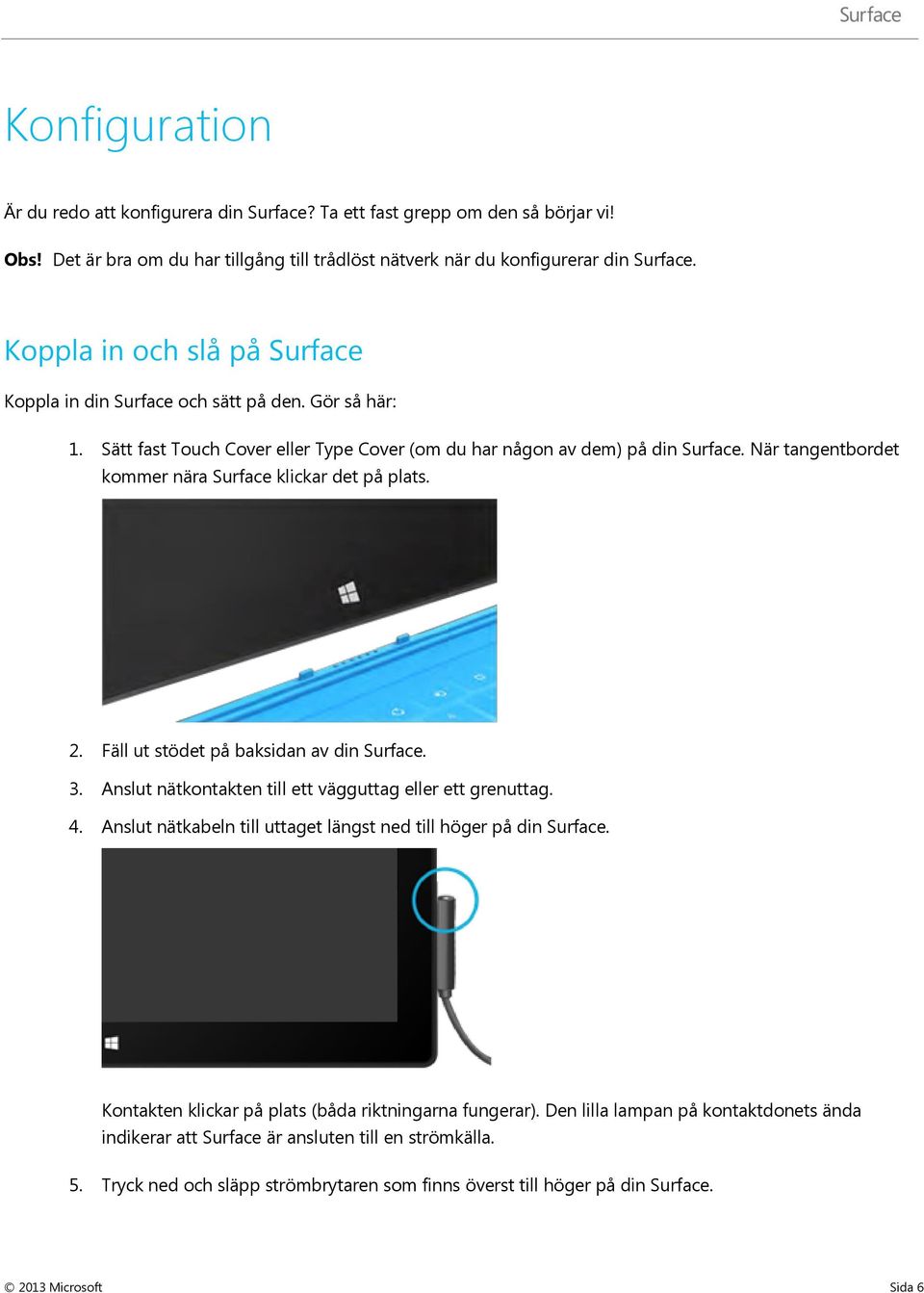 Surface

Konfiguration

Är du redo att konfigurera din Surface? Ta ett fast grepp om den så börjar vi!

Obs! Det är bra om du har tillgång till trådlöst nätverk när du konfigurerar din Surface.

Koppla in och slå på Surface

Koppla in din Surface och sätt på den. Gör så här:

1. Sätt fast Touch Cover eller Type Cover (om du har någon av dem) på din Surface. När tangentbordet kommer nära Surface klickar det på plats.

2. Fäll ut stödet på baksidan av din Surface.

3. Anslut nätkontakten till ett vägguttag eller ett grenuttag.

4. Anslut nätkabeln till uttaget längst ned till höger på din Surface.

Kontakten klickar på plats (båda riktningarna fungerar). Den lilla lampan på kontaktdonets ända indikerar att Surface är ansluten till en strömkälla.

5. Tryck ned och släpp strömbrytaren som finns överst till höger på din Surface.

© 2013 Microsoft

Sida 6